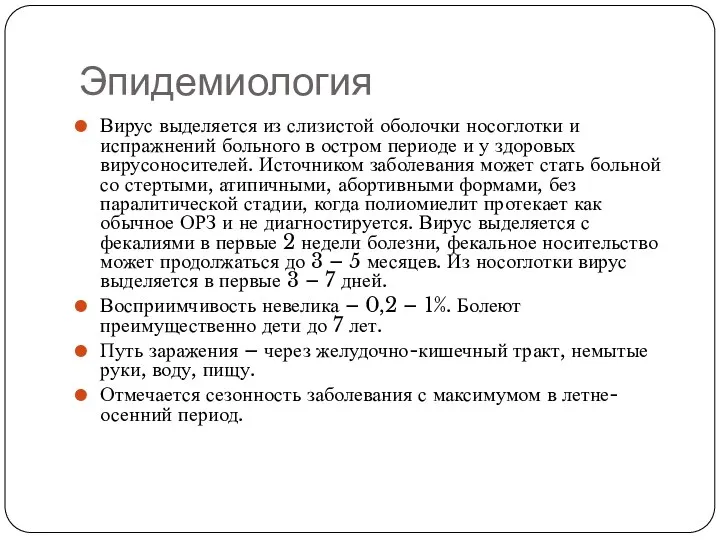 Эпидемиология

Вирус выделяется из слизистой оболочки носоглотки и испражнений больного в остром периоде и у здоровых вирусоносителей. Источником заболевания может стать больной со стертыми, атипичными, абортивными формами, без паралитической стадии, когда полиомиелит протекает как обычное ОРЗ и не диагностируется. Вирус выделяется с фекалиями в первые 2 недели болезни, фекальное носительство может продолжаться до 3 – 5 месяцев. Из носоглотки вирус выделяется в первые 3 – 7 дней.

Восприимчивость невелика – 0,2 – 1%. Болеют преимущественно дети до 7 лет.

Путь заражения – через желудочно-кишечный тракт, немытые руки, воду, пищу.

Отмечается сезонность заболевания с максимумом в летне-осенний период.